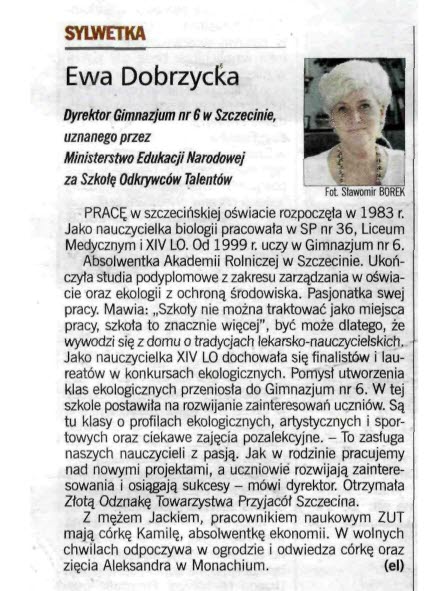 SYLWETKA

Ewa Dobrzycka

Dyrektor Gimnazjum nr 6 w Szczecinie, uznanego przez Ministerstwo Edukacji Narodowej za Szkołę Odkrywców Talentów

Fot. Sławomir BOREK

PRACĘ w szczecińskiej oświacie rozpoczęła w 1983 r. Jako nauczycielka biologii pracowała w SP nr 36, Liceum Medycznym i XIV LO. Od 1999 r. uczy w Gimnazjum nr 6.

Absolwentka Akademii Rolniczej w Szczecinie. Ukończyła studia podyplomowe z zakresu zarządzania w oświacie oraz ekologii z ochroną środowiska. Pasjonatka swej pracy. Mawia: „Szkoły nie można traktować jako miejsca pracy, szkoła to znacznie więcej", być może dlatego, że wywodzi się z domu o tradycjach lekarsko-nauczycielskich. Jako nauczycielka XIV LO dochowała się finalistów i laureatów w konkursach ekologicznych. Pomysł utworzenia klas ekologicznych przeniosła do Gimnazjum nr 6. W tej szkole postawiła na rozwijanie zainteresowań uczniów. Są tu klasy o profilach ekologicznych, artystycznych i sportowych oraz ciekawe zajęcia pozalekcyjne. – To zasługa naszych nauczycieli z pasją. Jak w rodzinie pracujemy nad nowymi projektami, a uczniowie rozwijają zainteresowania i osiągają sukcesy – mówi dyrektor. Otrzymała Złotą Odznakę Towarzystwa Przyjaciół Szczecina.

Z mężem Jackiem, pracownikiem naukowym ZUT mają córkę Kamilę, absolwentkę ekonomii. W wolnych chwilach odpoczywa w ogrodzie i odwiedza córkę oraz zięcia Aleksandra w Monachium. (el)